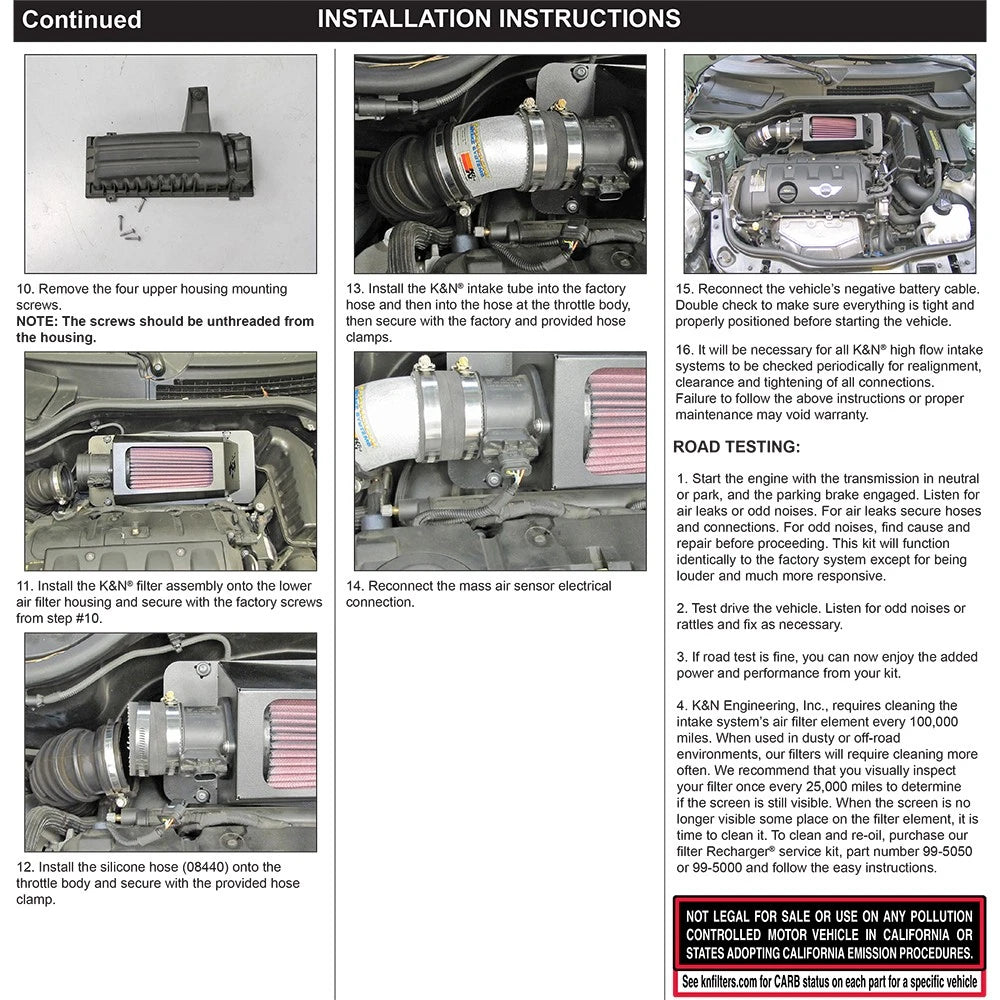 Continued INSTALLATION INSTRUCTIONS

10. Remove the four upper housing mounting screws.
NOTE: The screws should be unthreaded from the housing.

11. Install the K&N® filter assembly onto the lower air filter housing and secure with the factory screws from step #10.

12. Install the silicone hose (08440) onto the throttle body and secure with the provided hose clamp.

13. Install the K&N® intake tube into the factory hose and then into the hose at the throttle body, then secure with the factory and provided hose clamps.

14. Reconnect the mass air sensor electrical connection.

15. Reconnect the vehicle's negative battery cable. Double check to make sure everything is tight and properly positioned before starting the vehicle.

16. It will be necessary for all K&N® high flow intake systems to be checked periodically for realignment, clearance and tightening of all connections. Failure to follow the above instructions or proper maintenance may void warranty.

ROAD TESTING:

1. Start the engine with the transmission in neutral or park, and the parking brake engaged. Listen for air leaks or odd noises. For air leaks secure hoses and connections. For odd noises, find cause and repair before proceeding. This kit will function identically to the factory system except for being louder and much more responsive.

2. Test drive the vehicle. Listen for odd noises or rattles and fix as necessary.

3. If road test is fine, you can now enjoy the added power and performance from your kit.

4. K&N Engineering, Inc., requires cleaning the intake system's air filter element every 100,000 miles. When used in dusty or off-road environments, our filters will require cleaning more often. We recommend that you visually inspect your filter once every 25,000 miles to determine if the screen is still visible. When the screen is no longer visible some place on the filter element, it is time to clean it. To clean and re-oil, purchase our filter Recharger® service kit, part number 99-5050 or 99-5000 and follow the easy instructions.

NOT LEGAL FOR SALE OR USE ON ANY POLLUTION CONTROLLED MOTOR VEHICLE IN CALIFORNIA OR STATES ADOPTING CALIFORNIA EMISSION PROCEDURES.
See knfilters.com for CARB status on each part for a specific vehicle